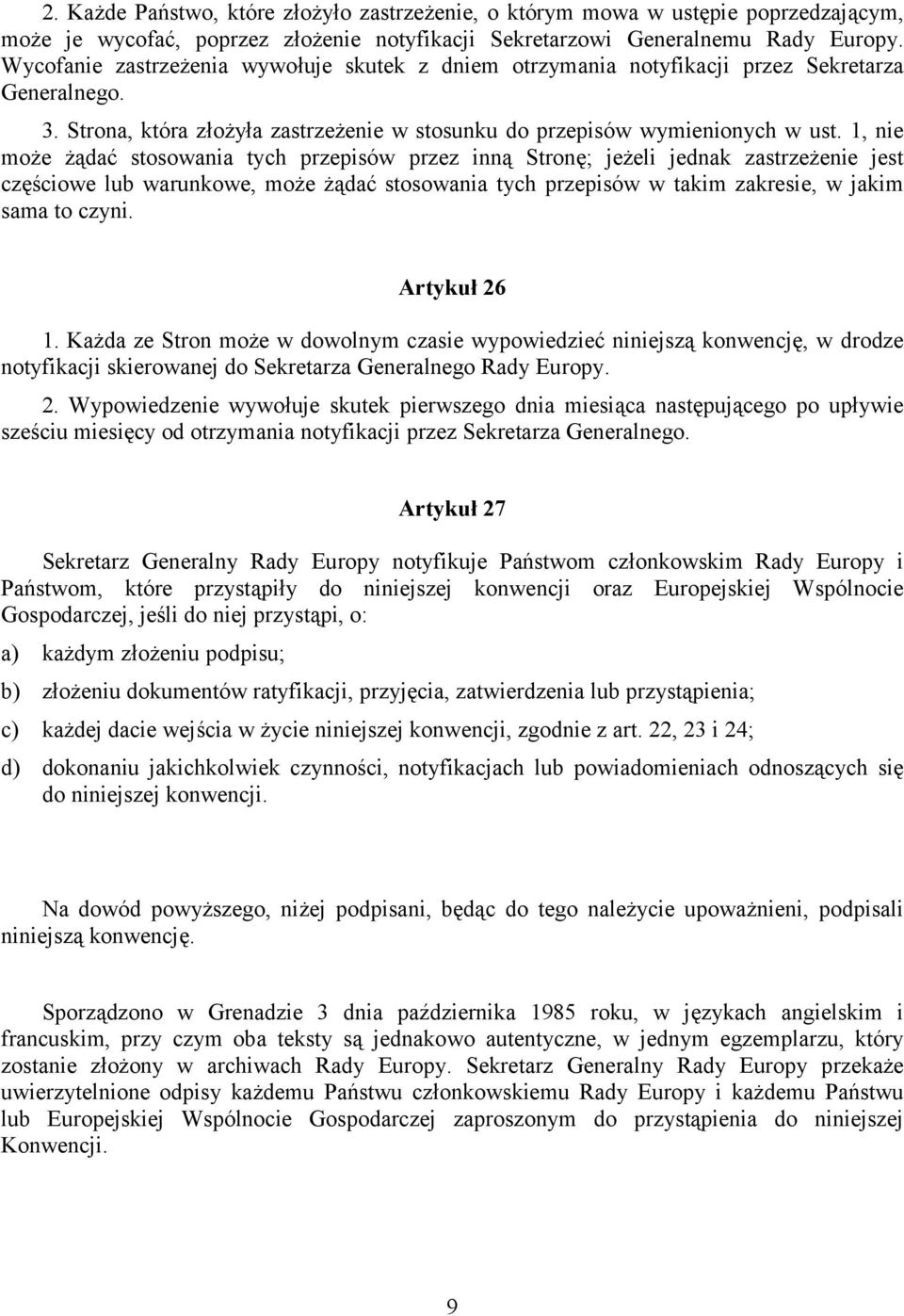 2. Każde Państwo, które złożyło zastrzeżenie, o którym mowa w ustępie poprzedzającym, może je wycofać, poprzez złożenie notyfikacji Sekretarzowi Generalnemu Rady Europy. Wycofanie zastrzeżenia wywołuje skutek z dniem otrzymania notyfikacji przez Sekretarza Generalnego.

3. Strona, która złożyła zastrzeżenie w stosunku do przepisów wymienionych w ust. 1, nie może żądać stosowania tych przepisów przez inną Stronę; jeżeli jednak zastrzeżenie jest częściowe lub warunkowe, może żądać stosowania tych przepisów w takim zakresie, w jakim sama to czyni.

Artykuł 26

1. Każda ze Stron może w dowolnym czasie wypowiedzieć niniejszą konwencję, w drodze notyfikacji skierowanej do Sekretarza Generalnego Rady Europy.

2. Wypowiedzenie wywołuje skutek pierwszego dnia miesiąca następującego po upływie sześciu miesięcy od otrzymania notyfikacji przez Sekretarza Generalnego.

Artykuł 27

Sekretarz Generalny Rady Europy notyfikuje Państwom członkowskim Rady Europy i Państwom, które przystąpiły do niniejszej konwencji oraz Europejskiej Wspólnocie Gospodarczej, jeśli do niej przystąpi, o:

a) każdym złożeniu podpisu;

b) złożeniu dokumentów ratyfikacji, przyjęcia, zatwierdzenia lub przystąpienia;

c) każdej dacie wejścia w życie niniejszej konwencji, zgodnie z art. 22, 23 i 24;

d) dokonaniu jakichkolwiek czynności, notyfikacjach lub powiadomieniach odnoszących się do niniejszej konwencji.

Na dowód powyższego, niżej podpisani, będąc do tego należycie upoważnieni, podpisali niniejszą konwencję.

Sporządzono w Grenadzie 3 dnia października 1985 roku, w językach angielskim i francuskim, przy czym oba teksty są jednakowo autentyczne, w jednym egzemplarzu, który zostanie złożony w archiwach Rady Europy. Sekretarz Generalny Rady Europy przekaże uwierzytelnione odpisy każdemu Państwu członkowskiemu Rady Europy i każdemu Państwu lub Europejskiej Wspólnocie Gospodarczej zaproszonym do przystąpienia do niniejszej Konwencji.

9